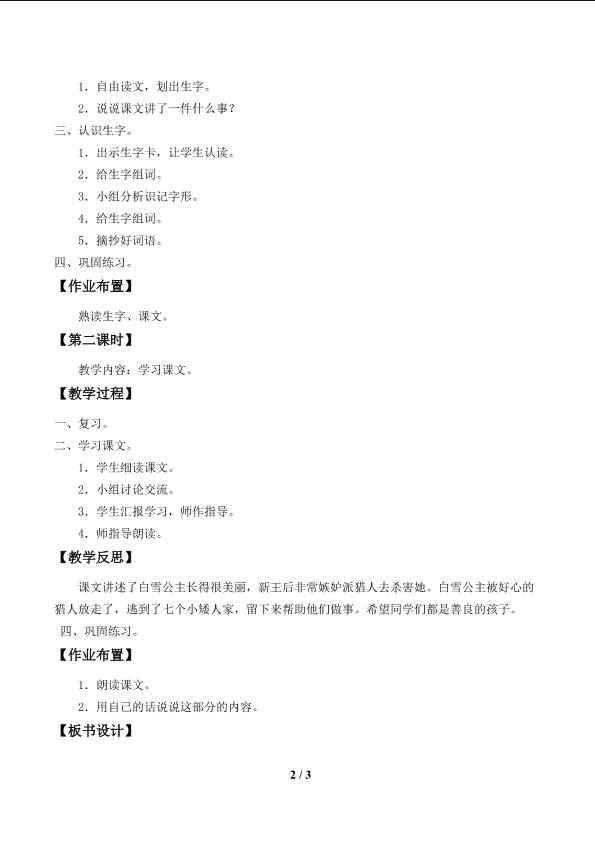 1．自由读文，划出生字。
2．说说课文讲了一件什么事？
三、认识生字。
1．出示生字卡，让学生认读。
2．给生字组词。
3．小组分析识记字形。
4．给生字组词。
5．摘抄好词语。
四、巩固练习。
【作业布置】
熟读生字、课文。
【第二课时】
教学内容：学习课文。
【教学过程】
一、复习。
二、学习课文。
1．学生细读课文。
2．小组讨论交流。
3．学生汇报学习，师作指导。
4．师指导朗读。
【教学反思】
课文讲述了白雪公主长得很美丽，新王后非常嫉妒派猎人去杀害她。白雪公主被好心的猎人放走了，逃到了七个小矮人家，留下来帮助他们做事。希望同学们都是善良的孩子。
四、巩固练习。
【作业布置】
1．朗读课文。
2．用自己的话说说这部分的内容。
【板书设计】
2 / 3